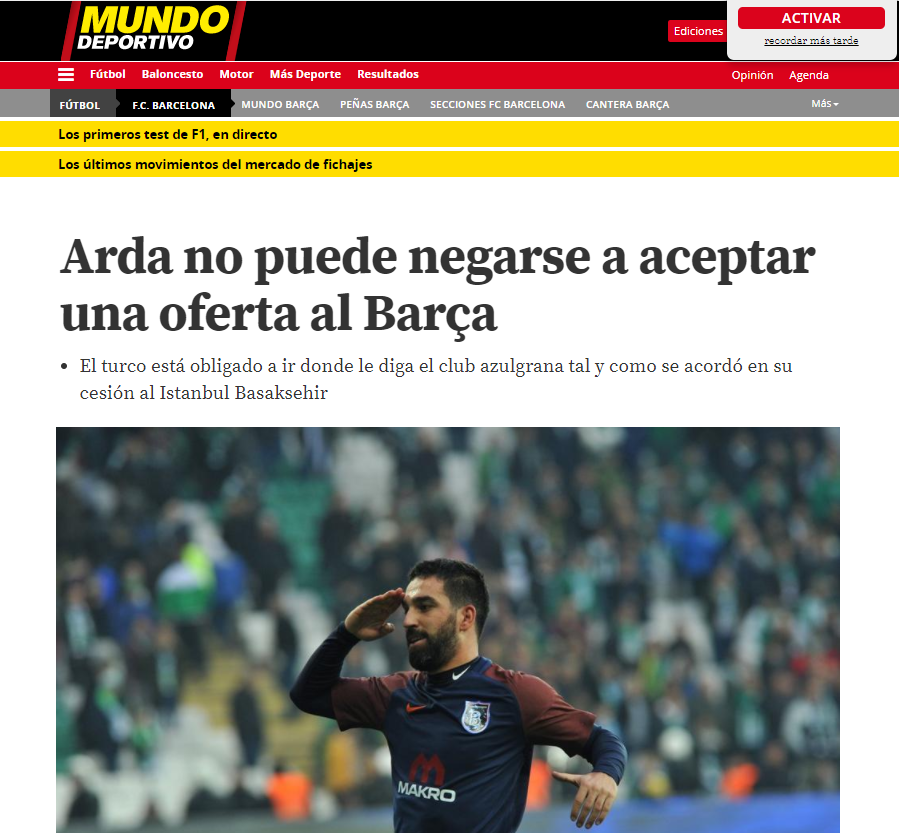 MUNDO DEPORTIVO

Ediciones

ACTIVAR

recordar más tarde

Fútbol Baloncesto Motor Más Deporte Resultados

Opinión Agenda

FÚTBOL F.C. BARCELONA MUNDO BARÇA PEÑAS BARÇA SECCIONES FC BARCELONA CANTERA BARÇA Más

Los primeros test de F1, en directo

Los últimos movimientos del mercado de fichajes

Arda no puede negarse a aceptar una oferta al Barça

• El turco está obligado a ir donde le diga el club azulgrana tal y como se acordó en su cesión al Istanbul Basaksehir

MAKRO